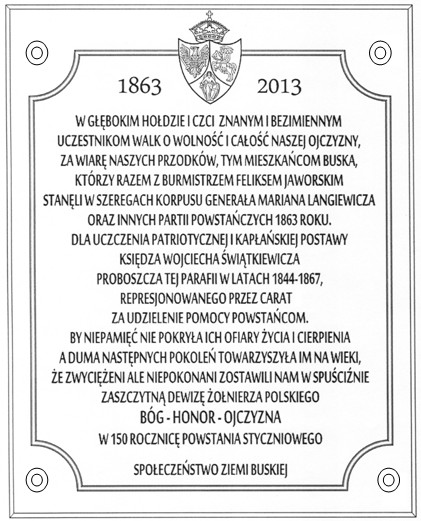 1863 2013

W GŁĘBOKIM HOŁDZIE I CZCI ZNANYM I BEZIMIENNYM UCZESTNIKOM WALK O WOLNOŚĆ I CAŁOŚĆ NASZEJ OJCZYZNY, ZA WIARĘ NASZYCH PRZODKÓW, TYM MIESZKAŃCOM BUSKA, KTÓRZY RAZEM Z BURMISTRZEM FELIKSEM JAWORSKIM STANĘLI W SZEREGACH KORPUSU GENERAŁA MARIANA LANGIEWICZA ORAZ INNYCH PARTII POWSTAŃCZYCH 1863 ROKU.
DLA UCZCZENIA PATRIOTYCZNEJ I KAPŁAŃSKIEJ POSTAWY KSIĘDZA WOJCIECHA ŚWIĄTKIEWICZA PROBOSZCZA TEJ PARAFII W LATACH 1844-1867, REPRESJONOWANEGO PRZEZ CARAT ZA UDZIELENIE POMOCY POWSTAŃCOM.
BY NIEPAMIĘĆ NIE POKRYŁA ICH OFIARY ŻYCIA I CIERPIENIA A DUMA NASTĘPNYCH POKOLEŃ TOWARZYSZYŁA IM NA WIEKI, ŻE ZWYCIĘŻENI ALE NIEPOKONANI ZOSTAWILI NAM W SPUŚCIŹNIE ZASZCZYTNĄ DEWIZĘ ŻOŁNIERZA POLSKIEGO
BÓG - HONOR - OJCZYZNA
W 150 ROCZNICĘ POWSTANIA STYCZNIOWEGO

SPOŁECZEŃSTWO ZIEMI BUSKIEJ